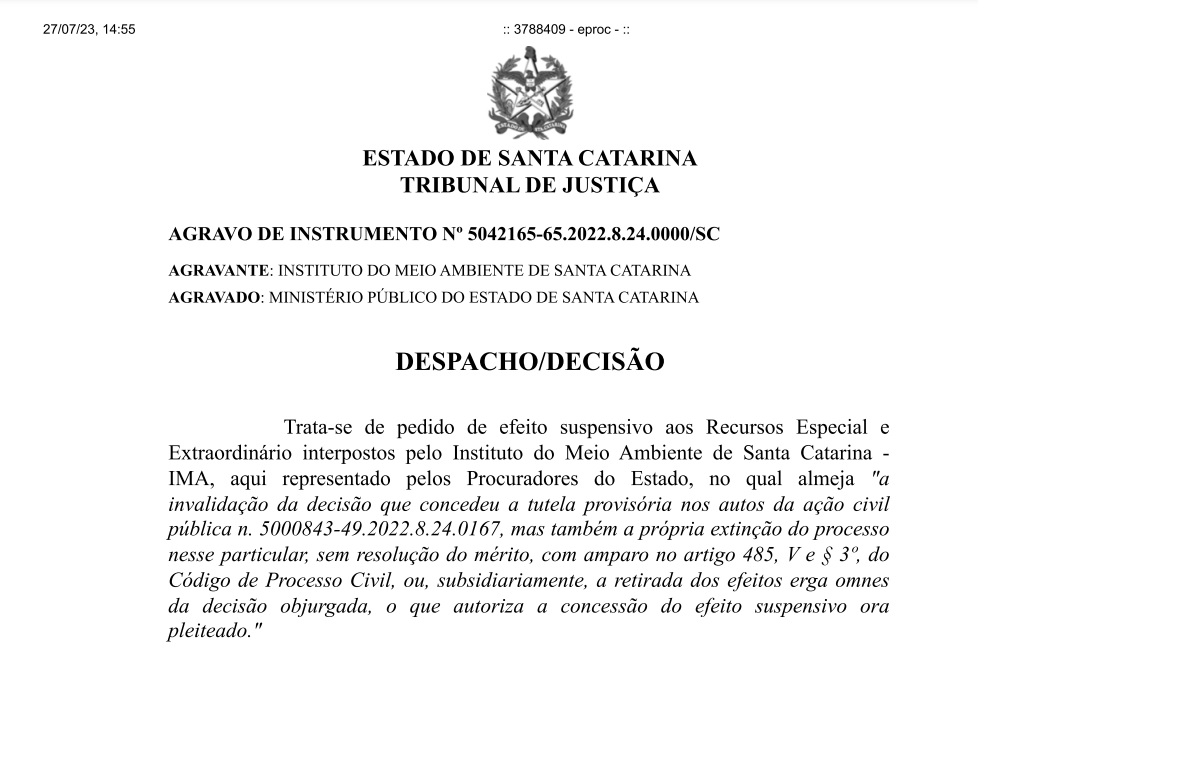 27/07/23, 14:55

:: 3788409 - eproc - ::

ESTADO DE SANTA CATARINA
TRIBUNAL DE JUSTIÇA

AGRAVO DE INSTRUMENTO Nº 5042165-65.2022.8.24.0000/SC

AGRAVANTE: INSTITUTO DO MEIO AMBIENTE DE SANTA CATARINA
AGRAVADO: MINISTÉRIO PÚBLICO DO ESTADO DE SANTA CATARINA

DESPACHO/DECISÃO

Trata-se de pedido de efeito suspensivo aos Recursos Especial e Extraordinário interpostos pelo Instituto do Meio Ambiente de Santa Catarina - IMA, aqui representado pelos Procuradores do Estado, no qual almeja "a invalidação da decisão que concedeu a tutela provisória nos autos da ação civil pública n. 5000843-49.2022.8.24.0167, mas também a própria extinção do processo nesse particular, sem resolução do mérito, com amparo no artigo 485, V e § 3º, do Código de Processo Civil, ou, subsidiariamente, a retirada dos efeitos erga omnes da decisão objurgada, o que autoriza a concessão do efeito suspensivo ora pleiteado."